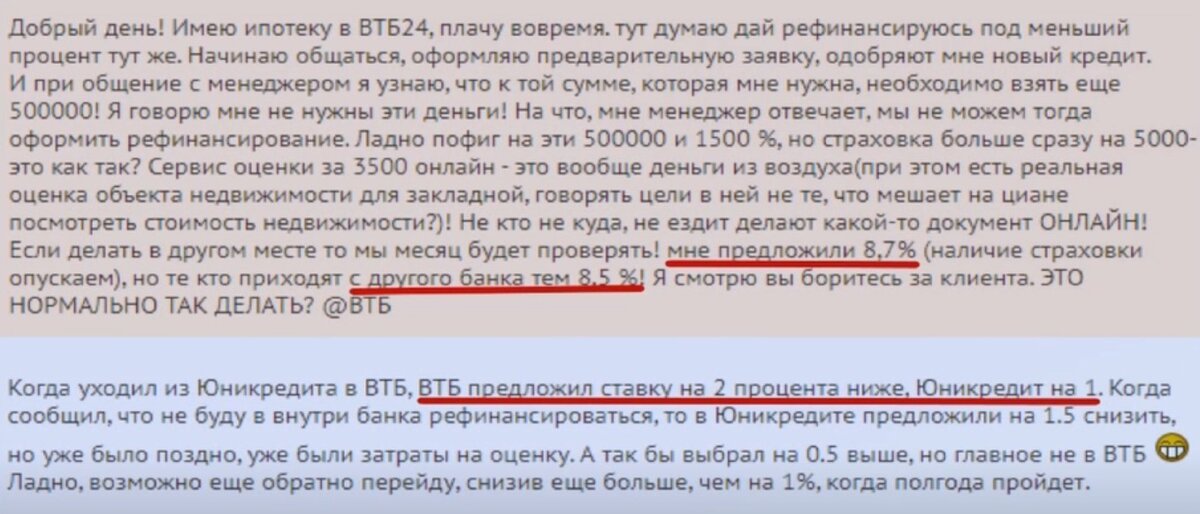 Добрый день! Имею ипотеку в ВТБ24, плачу вовремя. тут думаю дай рефинансируюсь под меньший процент тут же. Начинаю общаться, оформляю предварительную заявку, одобряют мне новый кредит. И при общение с менеджером я узнаю, что к той сумме, которая мне нужна, необходимо взять еще 500000! Я говорю мне не нужны эти деньги! На что, мне менеджер отвечает, мы не можем тогда оформить рефинансирование. Ладно пофиг на эти 500000 и 1500 %, но страховка больше сразу на 5000- это как так? Сервис оценки за 3500 онлайн - это вообще деньги из воздуха(при этом есть реальная оценка объекта недвижимости для закладной, говорять цели в ней не те, что мешает на циане посмотреть стоимость недвижимости?)! Не кто не куда, не ездит делают какой-то документ ОНЛАЙН! Если делать в другом месте то мы месяц будет проверять! мне предложили 8,7% (наличие страховки опускаем), но те кто приходят с другого банка тем 8,5 %! Я смотрю вы боритесь за клиента. ЭТО НОРМАЛЬНО ТАК ДЕЛАТЬ? @ВТБ

Когда уходил из Юникредита в ВТБ, ВТБ предложил ставку на 2 процента ниже, Юникредит на 1. Когда сообщил, что не буду в внутри банка рефинансироваться, то в Юникредите предложили на 1.5 снизить, но уже было поздно, уже были затраты на оценку. А так бы выбрал на 0.5 выше, но главное не в ВТБ
Ладно, возможно еще обратно перейду, снизив еще больше, чем на 1%, когда полгода пройдет.